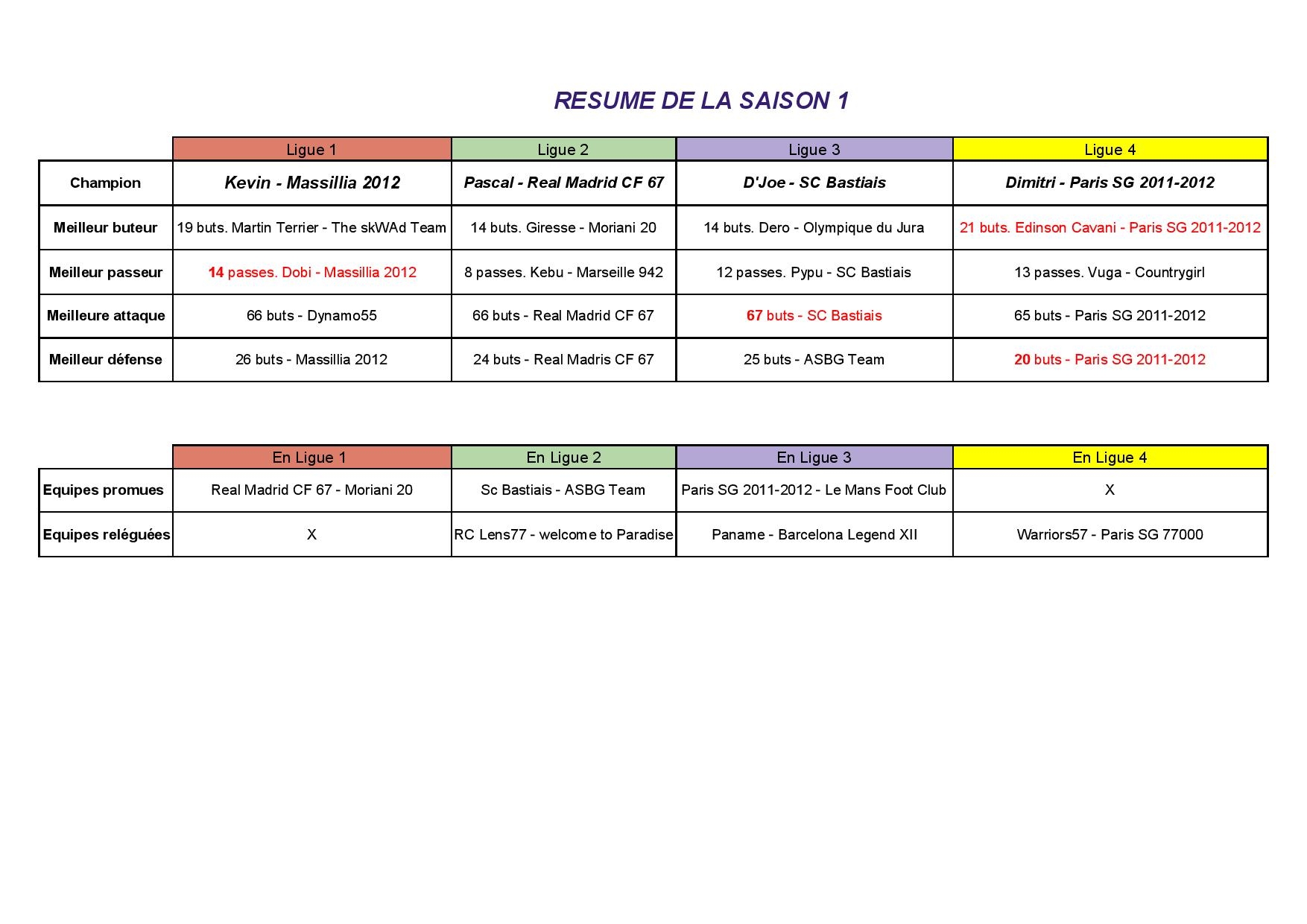 RESUME DE LA SAISON 1

| | Ligue 1 | Ligue 2 | Ligue 3 | Ligue 4 |
|---|---|---|---|---|
| Champion | Kevin - Massillia 2012 | Pascal - Real Madrid CF 67 | D'Joe - SC Bastiais | Dimitri - Paris SG 2011-2012 |
| Meilleur buteur | 19 buts. Martin Terrier - The skWAd Team | 14 buts. Giresse - Moriani 20 | 14 buts. Dero - Olympique du Jura | 21 buts. Edinson Cavani - Paris SG 2011-2012 |
| Meilleur passeur | 14 passes. Dobi - Massillia 2012 | 8 passes. Kebu - Marseille 942 | 12 passes. Pypu - SC Bastiais | 13 passes. Vuga - Countrygirl |
| Meilleure attaque | 66 buts - Dynamo55 | 66 buts - Real Madrid CF 67 | 67 buts - SC Bastiais | 65 buts - Paris SG 2011-2012 |
| Meilleur défense | 26 buts - Massillia 2012 | 24 buts - Real Madris CF 67 | 25 buts - ASBG Team | 20 buts - Paris SG 2011-2012 |

| | En Ligue 1 | En Ligue 2 | En Ligue 3 | En Ligue 4 |
|---|---|---|---|---|
| Equipes promues | Real Madrid CF 67 - Moriani 20 | Sc Bastiais - ASBG Team | Paris SG 2011-2012 - Le Mans Foot Club | X |
| Equipes reléguées | X | RC Lens77 - welcome to Paradise | Paname - Barcelona Legend XII | Warriors57 - Paris SG 77000 |